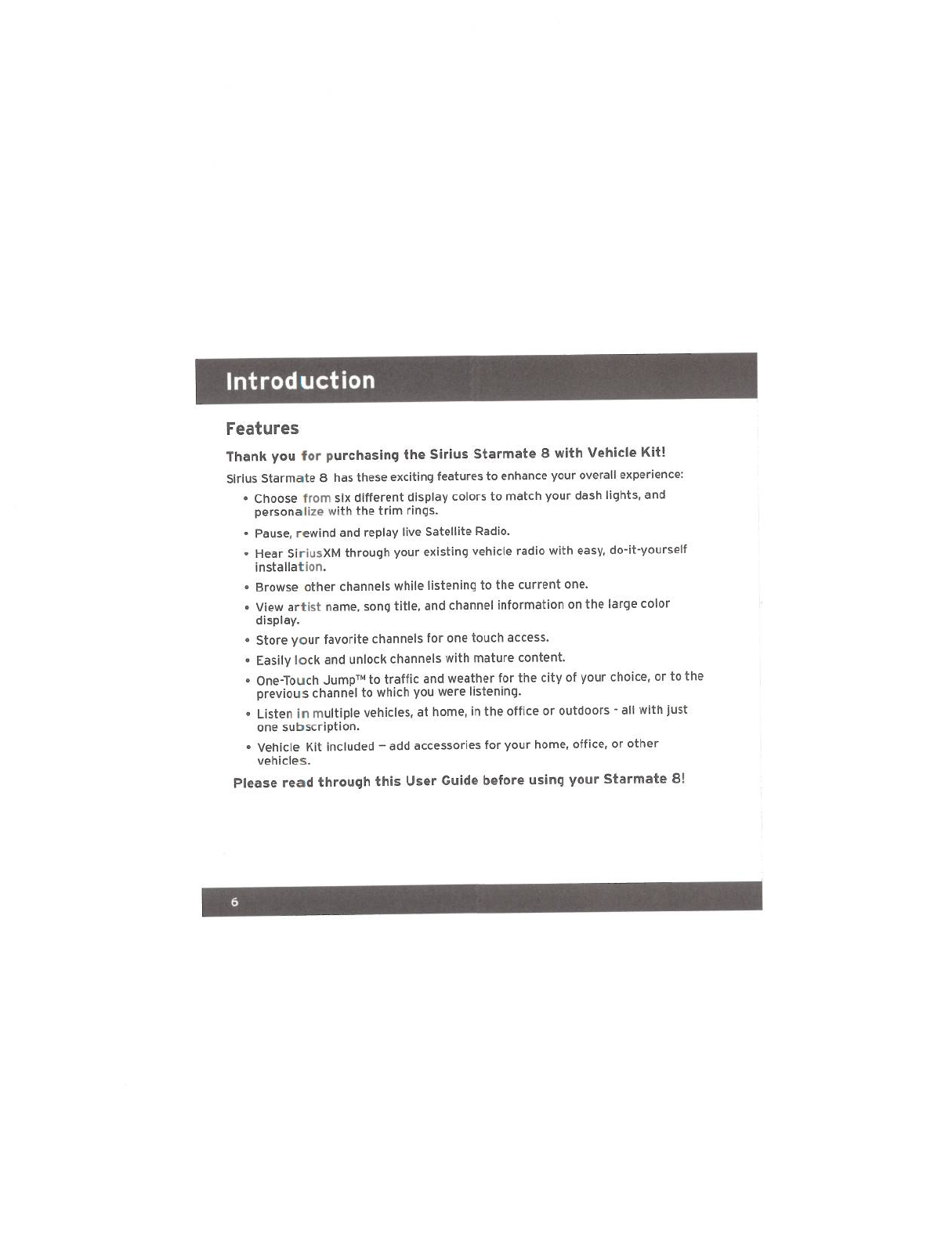 Introduction

Features

Thank you for purchasing the Sirius Starmate 8 with Vehicle Kit!

Sirius Starmate 8 has these exciting features to enhance your overall experience:

• Choose from six different display colors to match your dash lights, and personalize with the trim rings.

• Pause, rewind and replay live Satellite Radio.

• Hear SiriusXM through your existing vehicle radio with easy, do-it-yourself installation.

• Browse other channels while listening to the current one.

• View artist name, song title, and channel information on the large color display.

• Store your favorite channels for one touch access.

• Easily lock and unlock channels with mature content.

• One-Touch Jump™ to traffic and weather for the city of your choice, or to the previous channel to which you were listening.

• Listen in multiple vehicles, at home, in the office or outdoors - all with just one subscription.

• Vehicle Kit included – add accessories for your home, office, or other vehicles.

Please read through this User Guide before using your Starmate 8!

6